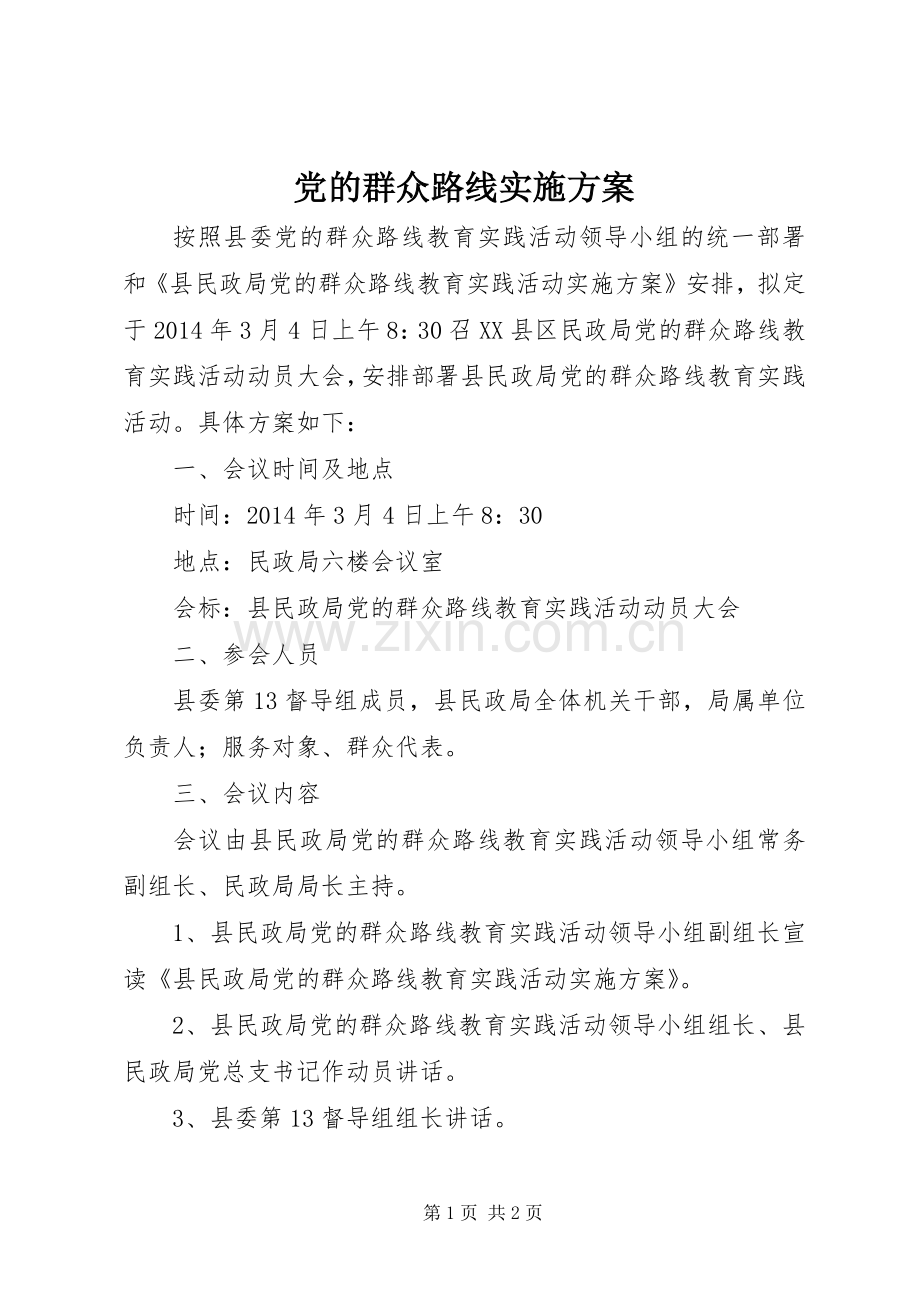 党的群众路线实施方案

按照县委党的群众路线教育实践活动领导小组的统一部署和《县民政局党的群众路线教育实践活动实施方案》安排，拟定于2014年3月4日上午8:30召XX县区民政局党的群众路线教育实践活动动员大会，安排部署县民政局党的群众路线教育实践活动。具体方案如下：

一、会议时间及地点

时间：2014年3月4日上午8：30

地点：民政局六楼会议室

会标：县民政局党的群众路线教育实践活动动员大会

二、参会人员

县委第13督导组成员，县民政局全体机关干部，局属单位负责人；服务对象、群众代表。

三、会议内容

会议由县民政局党的群众路线教育实践活动领导小组常务副组长、民政局局长主持。

1、县民政局党的群众路线教育实践活动领导小组副组长宣读《县民政局党的群众路线教育实践活动实施方案》。

2、县民政局党的群众路线教育实践活动领导小组组长、县民政局党总支书记作动员讲话。

3、县委第13督导组组长讲话。

第1页 共2页

www.zixin.com.cn